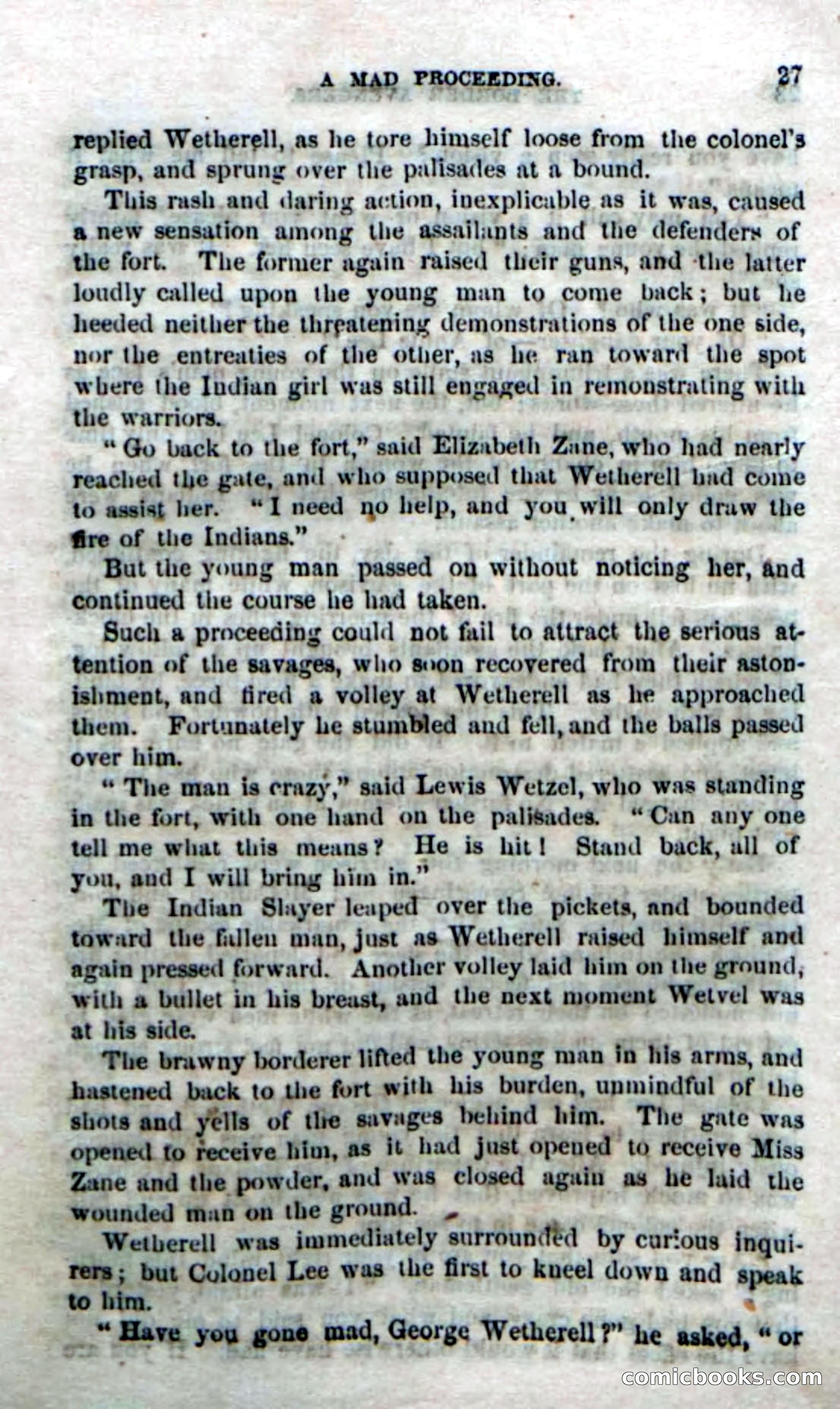 A MAD PROCEEDING. 27

replied Wetherell, as he tore himself loose from the colonel's grasp, and sprung over the palisades at a bound.

This rash and daring action, inexplicable as it was, caused a new sensation among the assailants and the defenders of the fort. The former again raised their guns, and the latter loudly called upon the young man to come back; but he heeded neither the threatening demonstrations of the one side, nor the entreaties of the other, as he ran toward the spot where the Indian girl was still engaged in remonstrating with the warriors.

"Go back to the fort," said Elizabeth Zane, who had nearly reached the gate, and who supposed that Wetherell had come to assist her. "I need no help, and you will only draw the fire of the Indians."

But the young man passed on without noticing her, and continued the course he had taken.

Such a proceeding could not fail to attract the serious attention of the savages, who soon recovered from their astonishment, and fired a volley at Wetherell as he approached them. Fortunately he stumbled and fell, and the balls passed over him.

"The man is crazy," said Lewis Wetzel, who was standing in the fort, with one hand on the palisades. "Can any one tell me what this means? He is hit! Stand back, all of you, and I will bring him in."

The Indian Slayer leaped over the pickets, and bounded toward the fallen man, just as Wetherell raised himself and again pressed forward. Another volley laid him on the ground, with a bullet in his breast, and the next moment Wetvel was at his side.

The brawny borderer lifted the young man in his arms, and hastened back to the fort with his burden, unmindful of the shots and yells of the savages behind him. The gate was opened to receive him, as it had just opened to receive Miss Zane and the powder, and was closed again as he laid the wounded man on the ground.

Wetherell was immediately surrounded by curious inquirers; but Colonel Lee was the first to kneel down and speak to him.

"Have you gone mad, George Wetherell?" he asked, "or

comicbooks.com